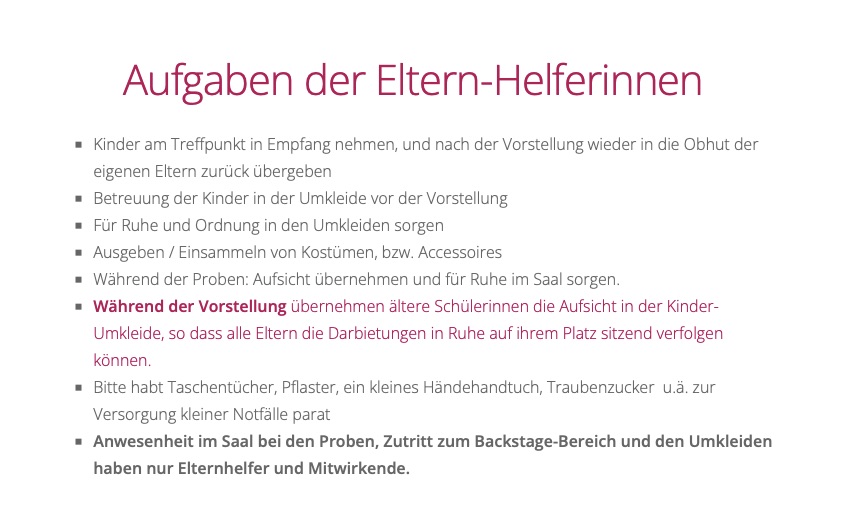 Aufgaben der Eltern-Helferinnen

• Kinder am Treffpunkt in Empfang nehmen, und nach der Vorstellung wieder in die Obhut der eigenen Eltern zurück übergeben
• Betreuung der Kinder in der Umkleide vor der Vorstellung
• Für Ruhe und Ordnung in den Umkleiden sorgen
• Ausgeben / Einsammeln von Kostümen, bzw. Accessoires
• Während der Proben: Aufsicht übernehmen und für Ruhe im Saal sorgen.
• Während der Vorstellung übernehmen ältere Schülerinnen die Aufsicht in der Kinder-Umkleide, so dass alle Eltern die Darbietungen in Ruhe auf ihrem Platz sitzend verfolgen können.
• Bitte habt Taschentücher, Pflaster, ein kleines Händehandtuch, Traubenzucker u.ä. zur Versorgung kleiner Notfälle parat
• Anwesenheit im Saal bei den Proben, Zutritt zum Backstage-Bereich und den Umkleiden haben nur Elternhelfer und Mitwirkende.